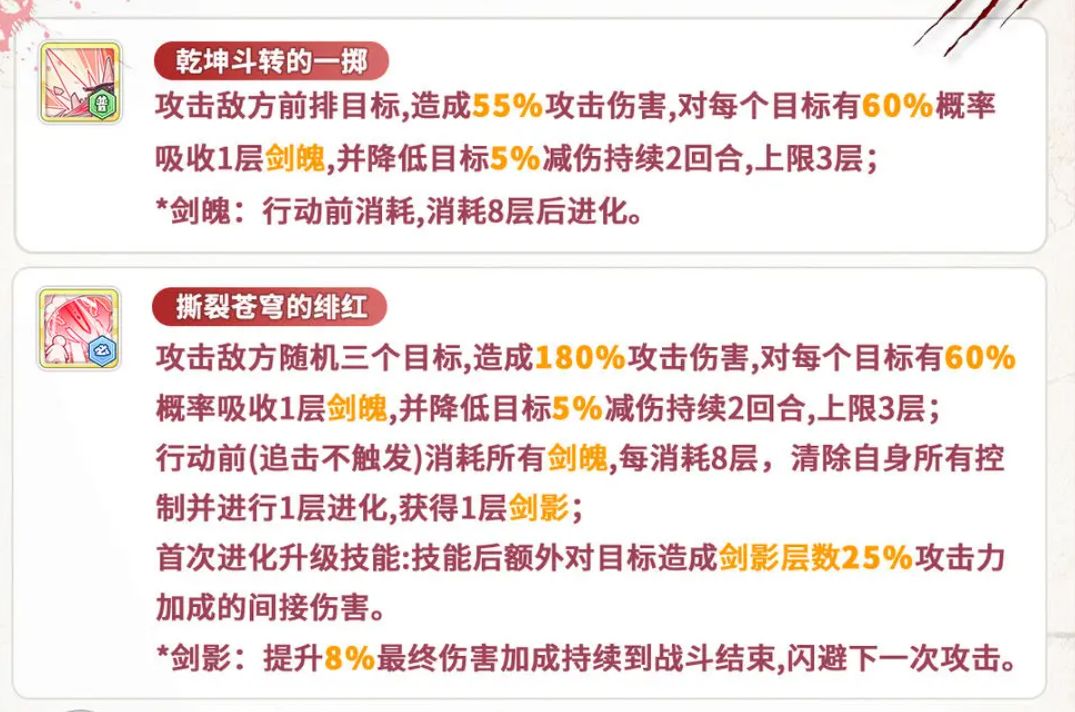 乾坤斗转的一掷

攻击敌方前排目标,造成55%攻击伤害,对每个目标有60%概率吸收1层剑魄,并降低目标5%减伤持续2回合,上限3层;

*剑魄：行动前消耗,消耗8层后进化。

撕裂苍穹的绯红

攻击敌方随机三个目标,造成180%攻击伤害,对每个目标有60%概率吸收1层剑魄,并降低目标5%减伤持续2回合,上限3层;

行动前(追击不触发)消耗所有剑魄,每消耗8层，清除自身所有控制并进行1层进化,获得1层剑影;

首次进化升级技能:技能后额外对目标造成剑影层数25%攻击力加成的间接伤害。

*剑影：提升8%最终伤害加成持续到战斗结束,闪避下一次攻击。